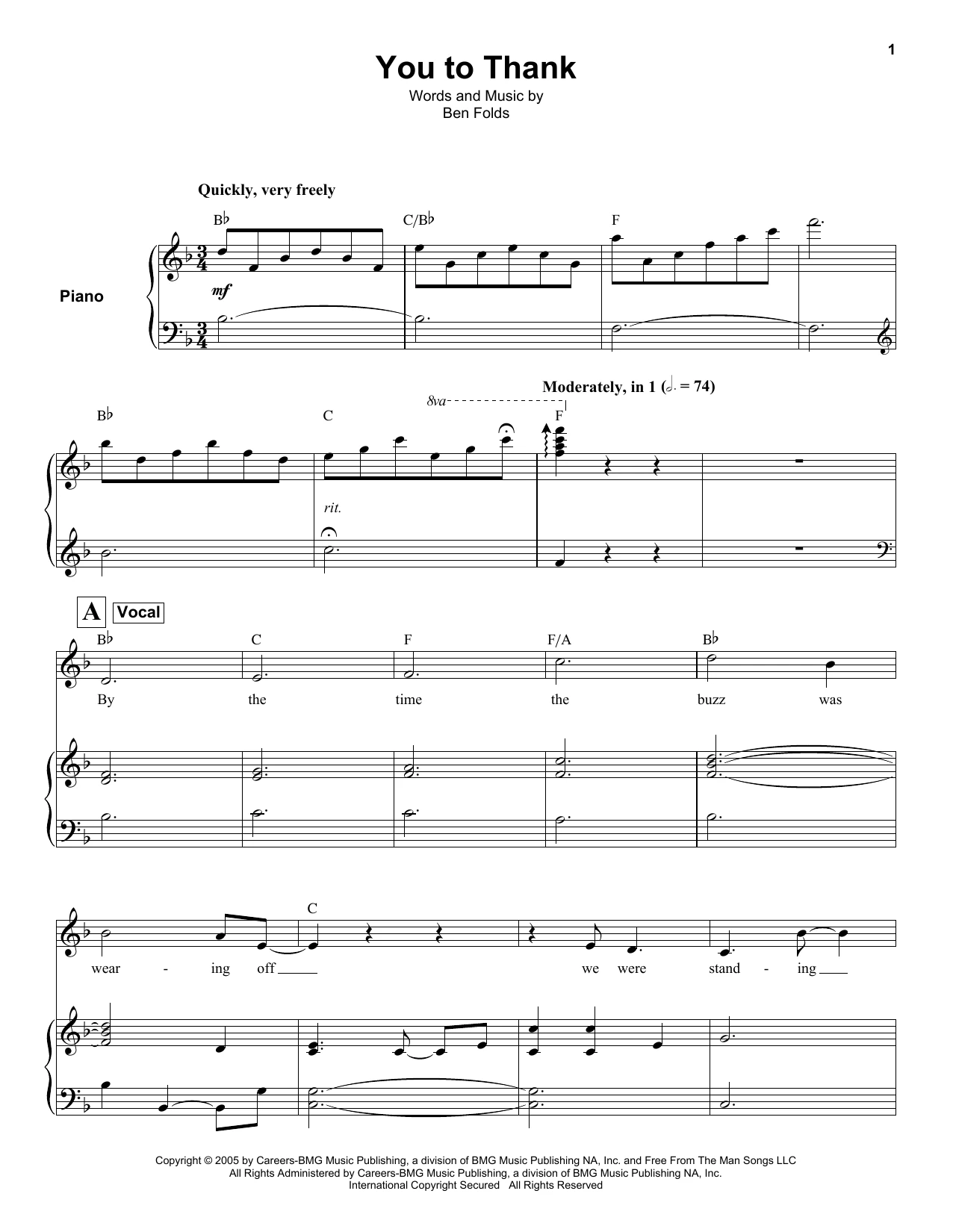 1

You to Thank

Words and Music by
Ben Folds

Quickly, very freely

B♭ C/B♭ F

Piano

mf

B♭ C

8va

Moderately, in 1 (♩. = 74)

F

rit.

A Vocal

B♭ C F F/A B♭

By the time the buzz was

C

wear - ing off we were stand - ing

Copyright © 2005 by Careers-BMG Music Publishing, a division of BMG Music Publishing NA, Inc. and Free From The Man Songs LLC
All Rights Administered by Careers-BMG Music Publishing, a division of BMG Music Publishing NA, Inc.
International Copyright Secured All Rights Reserved